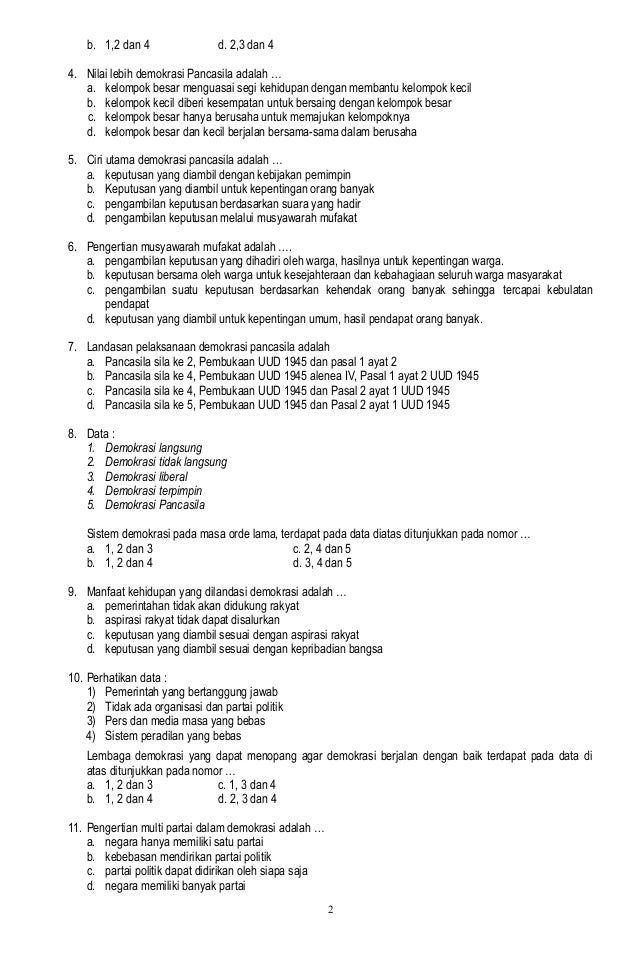 b. 1,2 dan 4 d. 2,3 dan 4

4. Nilai lebih demokrasi Pancasila adalah …
a. kelompok besar menguasai segi kehidupan dengan membantu kelompok kecil
b. kelompok kecil diberi kesempatan untuk bersaing dengan kelompok besar
c. kelompok besar hanya berusaha untuk memajukan kelompoknya
d. kelompok besar dan kecil berjalan bersama-sama dalam berusaha

5. Ciri utama demokrasi pancasila adalah …
a. keputusan yang diambil dengan kebijakan pemimpin
b. Keputusan yang diambil untuk kepentingan orang banyak
c. pengambilan keputusan berdasarkan suara yang hadir
d. pengambilan keputusan melalui musyawarah mufakat

6. Pengertian musyawarah mufakat adalah ….
a. pengambilan keputusan yang dihadiri oleh warga, hasilnya untuk kepentingan warga.
b. keputusan bersama oleh warga untuk kesejahteraan dan kebahagiaan seluruh warga masyarakat
c. pengambilan suatu keputusan berdasarkan kehendak orang banyak sehingga tercapai kebulatan pendapat
d. keputusan yang diambil untuk kepentingan umum, hasil pendapat orang banyak.

7. Landasan pelaksanaan demokrasi pancasila adalah
a. Pancasila sila ke 2, Pembukaan UUD 1945 dan pasal 1 ayat 2
b. Pancasila sila ke 4, Pembukaan UUD 1945 alenea IV, Pasal 1 ayat 2 UUD 1945
c. Pancasila sila ke 4, Pembukaan UUD 1945 dan Pasal 2 ayat 1 UUD 1945
d. Pancasila sila ke 5, Pembukaan UUD 1945 dan Pasal 2 ayat 1 UUD 1945

8. Data :
1. Demokrasi langsung
2. Demokrasi tidak langsung
3. Demokrasi liberal
4. Demokrasi terpimpin
5. Demokrasi Pancasila

Sistem demokrasi pada masa orde lama, terdapat pada data diatas ditunjukkan pada nomor …
a. 1, 2 dan 3 c. 2, 4 dan 5
b. 1, 2 dan 4 d. 3, 4 dan 5

9. Manfaat kehidupan yang dilandasi demokrasi adalah …
a. pemerintahan tidak akan didukung rakyat
b. aspirasi rakyat tidak dapat disalurkan
c. keputusan yang diambil sesuai dengan aspirasi rakyat
d. keputusan yang diambil sesuai dengan kepribadian bangsa

10. Perhatikan data :
1) Pemerintah yang bertanggung jawab
2) Tidak ada organisasi dan partai politik
3) Pers dan media masa yang bebas
4) Sistem peradilan yang bebas
Lembaga demokrasi yang dapat menopang agar demokrasi berjalan dengan baik terdapat pada data di atas ditunjukkan pada nomor …
a. 1, 2 dan 3 c. 1, 3 dan 4
b. 1, 2 dan 4 d. 2, 3 dan 4

11. Pengertian multi partai dalam demokrasi adalah …
a. negara hanya memiliki satu partai
b. kebebasan mendirikan partai politik
c. partai politik dapat didirikan oleh siapa saja
d. negara memiliki banyak partai

2